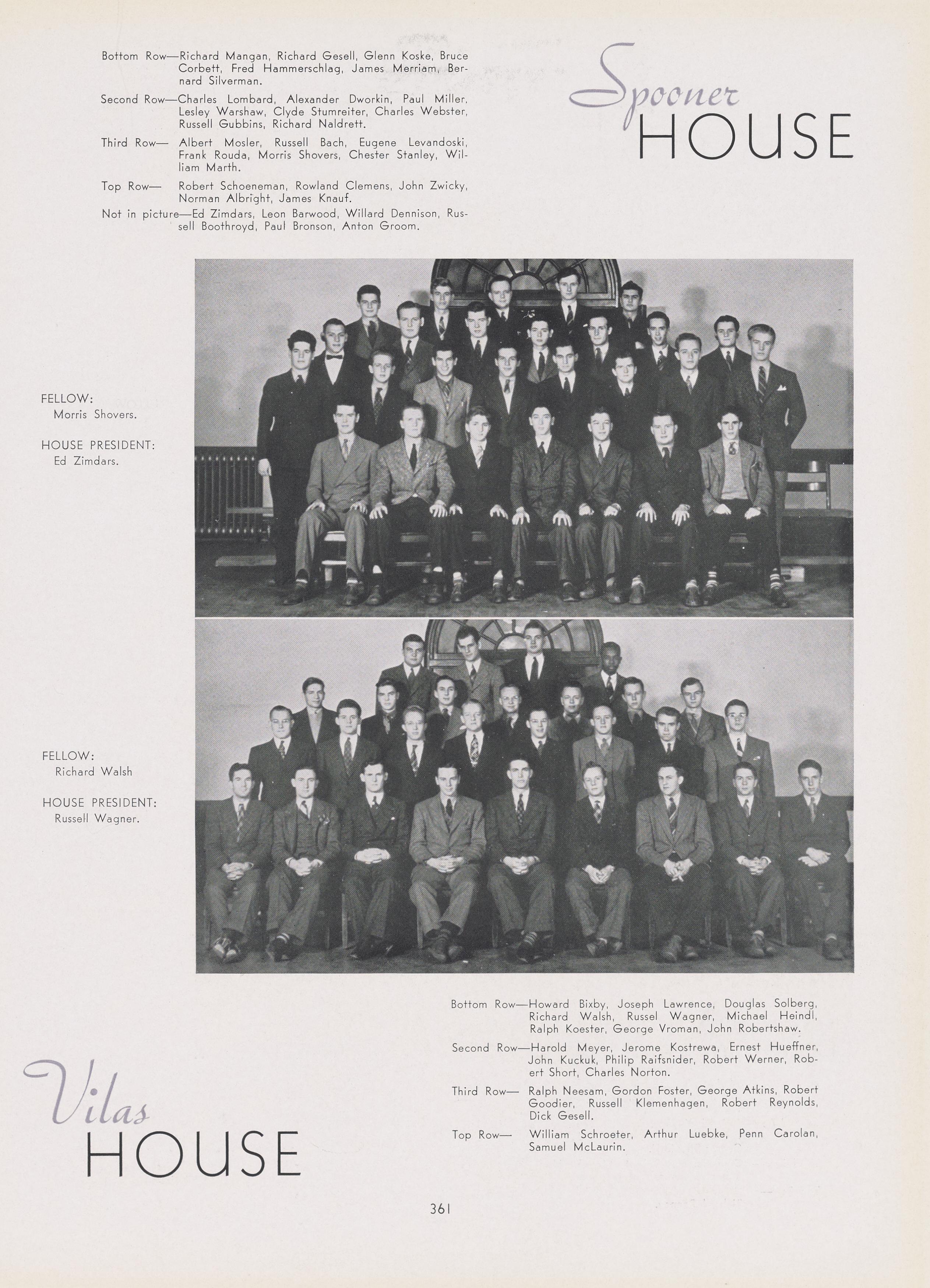 Bottom Row—Richard Mangan, Richard Gesell, Glenn Koske, Bruce Corbett, Fred Hammerschlag, James Merriam, Bernard Silverman.

Second Row—Charles Lombard, Alexander Dworkin, Paul Miller, Lesley Warshaw, Clyde Stumreiter, Charles Webster, Russell Gubbins, Richard Naldrett.

Third Row— Albert Mosler, Russell Bach, Eugene Levandoski, Frank Rouda, Morris Shovers, Chester Stanley, William Marth.

Top Row— Robert Schoeneman, Rowland Clemens, John Zwicky, Norman Albright, James Knauf.

Not in picture—Ed Zimdars, Leon Barwood, Willard Dennison, Russell Boothroyd, Paul Bronson, Anton Groom.

Spooner HOUSE

FELLOW:
Morris Shovers.

HOUSE PRESIDENT:
Ed Zimdars.

FELLOW:
Richard Walsh

HOUSE PRESIDENT:
Russell Wagner.

Bottom Row—Howard Bixby, Joseph Lawrence, Douglas Solberg, Richard Walsh, Russel Wagner, Michael Heindl, Ralph Koester, George Vroman, John Robertshaw.

Second Row—Harold Meyer, Jerome Kostrewa, Ernest Hueffner, John Kuckuk, Philip Raifsnider, Robert Werner, Robert Short, Charles Norton.

Third Row— Ralph Neesam, Gordon Foster, George Atkins, Robert Goodier, Russell Klemenhagen, Robert Reynolds, Dick Gesell.

Top Row— William Schroeter, Arthur Luebke, Penn Carolan, Samuel McLaurin.

Vilas HOUSE

361